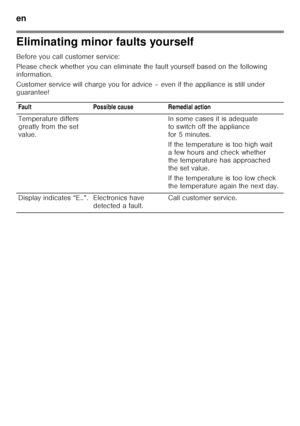 en

Eliminating minor faults yourself

Before you call customer service:

Please check whether you can eliminate the fault yourself based on the following information.

Customer service will charge you for advice – even if the appliance is still under guarantee!

| Fault | Possible cause | Remedial action |
|---|---|---|
| Temperature differs greatly from the set value. | | In some cases it is adequate to switch off the appliance for 5 minutes. If the temperature is too high wait a few hours and check whether the temperature has approached the set value. If the temperature is too low check the temperature again the next day. |
| Display indicates "E..". | Electronics have detected a fault. | Call customer service. |